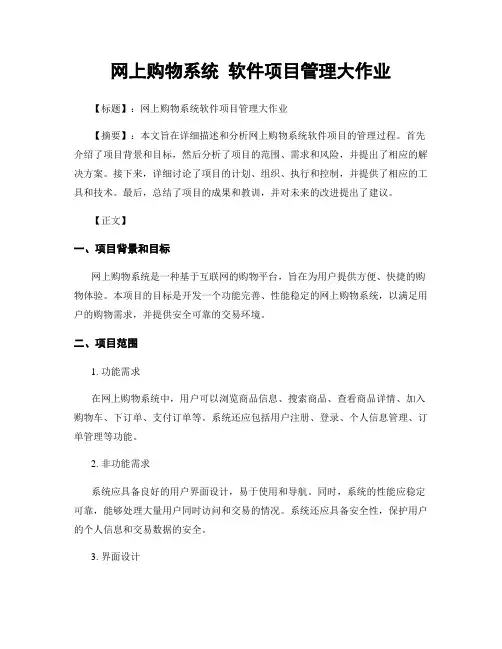 网上购物系统 软件项目管理大作业

【标题】：网上购物系统软件项目管理大作业

【摘要】：本文旨在详细描述和分析网上购物系统软件项目的管理过程。首先介绍了项目背景和目标，然后分析了项目的范围、需求和风险，并提出了相应的解决方案。接下来，详细讨论了项目的计划、组织、执行和控制，并提供了相应的工具和技术。最后，总结了项目的成果和教训，并对未来的改进提出了建议。

【正文】

一、项目背景和目标

网上购物系统是一种基于互联网的购物平台，旨在为用户提供方便、快捷的购物体验。本项目的目标是开发一个功能完善、性能稳定的网上购物系统，以满足用户的购物需求，并提供安全可靠的交易环境。

二、项目范围

1. 功能需求

在网上购物系统中，用户可以浏览商品信息、搜索商品、查看商品详情、加入购物车、下订单、支付订单等。系统还应包括用户注册、登录、个人信息管理、订单管理等功能。

2. 非功能需求

系统应具备良好的用户界面设计，易于使用和导航。同时，系统的性能应稳定可靠，能够处理大量用户同时访问和交易的情况。系统还应具备安全性，保护用户的个人信息和交易数据的安全。

3. 界面设计